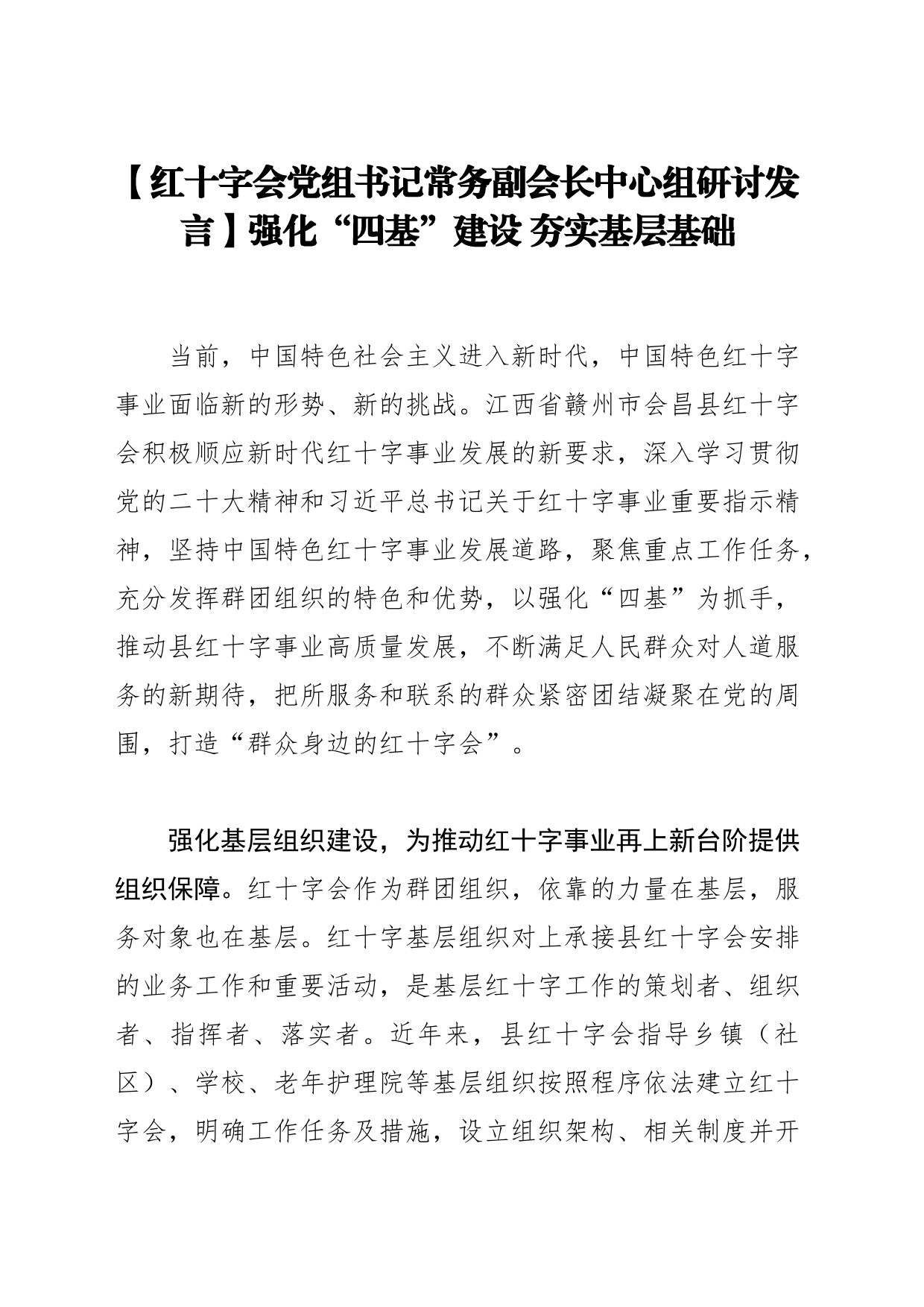 【红十字会党组书记常务副会长中心组研讨发言】强化“四基”建设 夯实基层基础

当前，中国特色社会主义进入新时代，中国特色红十字事业面临新的形势、新的挑战。江西省赣州市会昌县红十字会积极顺应新时代红十字事业发展的新要求，深入学习贯彻党的二十大精神和习近平总书记关于红十字事业重要指示精神，坚持中国特色红十字事业发展道路，聚焦重点工作任务，充分发挥群团组织的特色和优势，以强化“四基”为抓手，推动县红十字事业高质量发展，不断满足人民群众对人道服务的新期待，把所服务和联系的群众紧密团结凝聚在党的周围，打造“群众身边的红十字会”。

强化基层组织建设，为推动红十字事业再上新台阶提供组织保障。红十字会作为群团组织，依靠的力量在基层，服务对象也在基层。红十字基层组织对上承接县红十字会安排的业务工作和重要活动，是基层红十字工作的策划者、组织者、指挥者、落实者。近年来，县红十字会指导乡镇（社区）、学校、老年护理院等基层组织按照程序依法建立红十字会，明确工作任务及措施，设立组织架构、相关制度并开